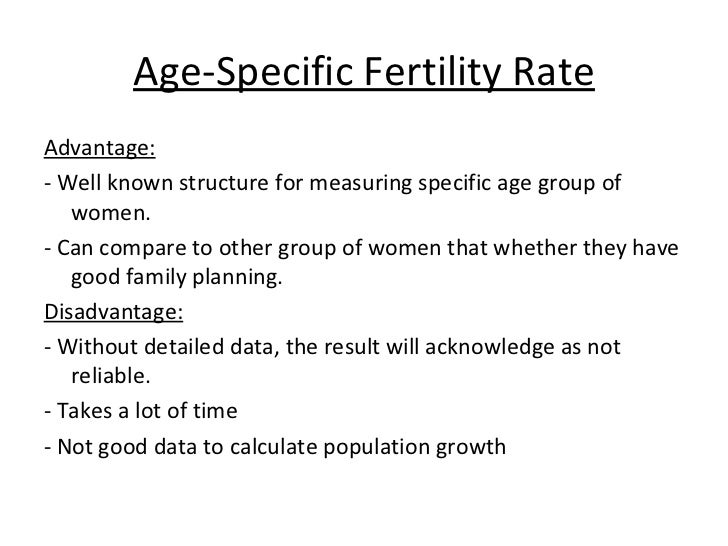 Age-Specific Fertility Rate

Advantage:

- Well known structure for measuring specific age group of women.

- Can compare to other group of women that whether they have good family planning.

Disadvantage:

- Without detailed data, the result will acknowledge as not reliable.

- Takes a lot of time

- Not good data to calculate population growth